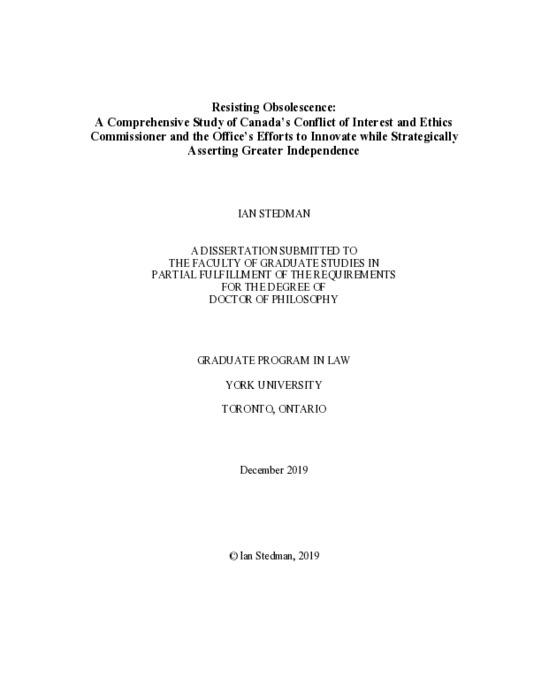 Resisting Obsolescence:
A Comprehensive Study of Canada's Conflict of Interest and Ethics Commissioner and the Office's Efforts to Innovate while Strategically Asserting Greater Independence

IAN STEDMAN

A DISSERTATION SUBMITTED TO
THE FACULTY OF GRADUATE STUDIES IN
PARTIAL FULFILLMENT OF THE REQUIREMENTS
FOR THE DEGREE OF
DOCTOR OF PHILOSOPHY

GRADUATE PROGRAM IN LAW

YORK UNIVERSITY

TORONTO, ONTARIO

December 2019

© Ian Stedman, 2019